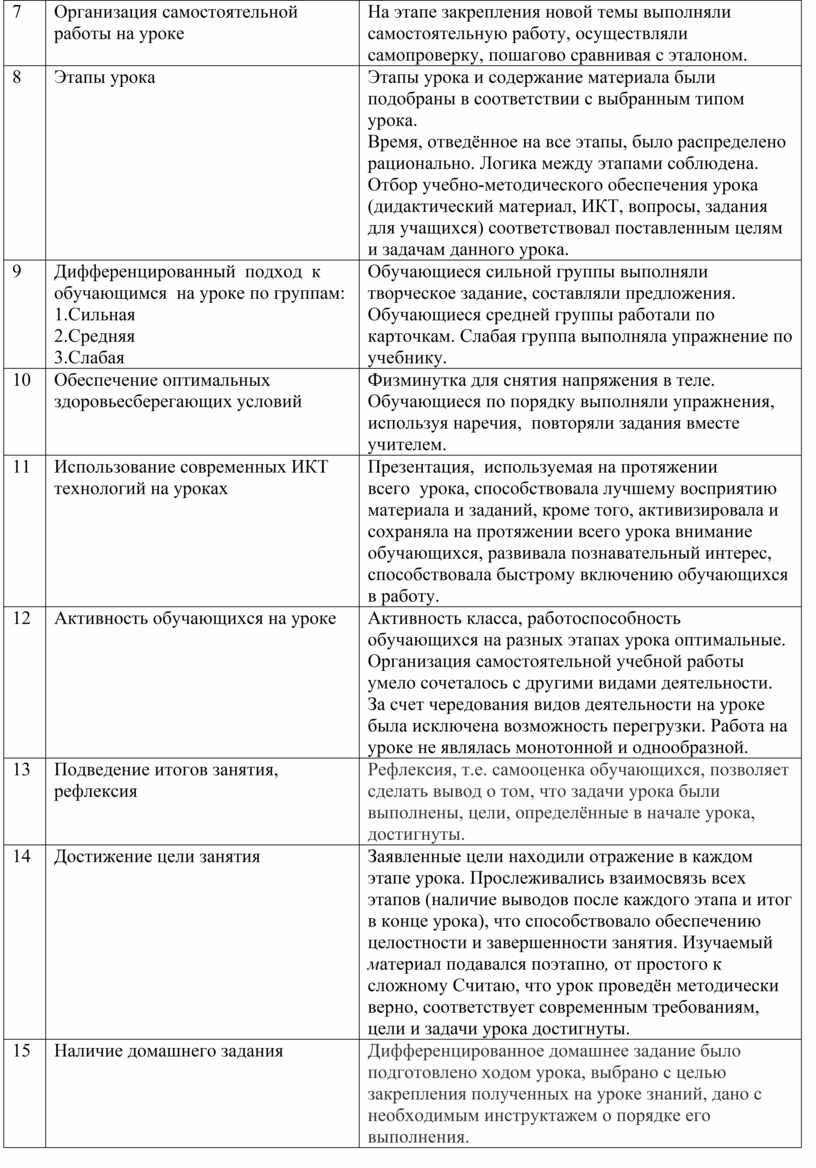 | 7 | Организация самостоятельной работы на уроке | На этапе закрепления новой темы выполняли самостоятельную работу, осуществляли самопроверку, пошагово сравнивая с эталоном. |
|---|---|---|
| 8 | Этапы урока | Этапы урока и содержание материала были подобраны в соответствии с выбранным типом урока. Время, отведённое на все этапы, было распределено рационально. Логика между этапами соблюдена. Отбор учебно-методического обеспечения урока (дидактический материал, ИКТ, вопросы, задания для учащихся) соответствовал поставленным целям и задачам данного урока. |
| 9 | Дифференцированный подход к обучающимся на уроке по группам: 1.Сильная 2.Средняя 3.Слабая | Обучающиеся сильной группы выполняли творческое задание, составляли предложения. Обучающиеся средней группы работали по карточкам. Слабая группа выполняла упражнение по учебнику. |
| 10 | Обеспечение оптимальных здоровьесберегающих условий | Физминутка для снятия напряжения в теле. Обучающиеся по порядку выполняли упражнения, используя наречия, повторяли задания вместе учителем. |
| 11 | Использование современных ИКТ технологий на уроках | Презентация, используемая на протяжении всего урока, способствовала лучшему восприятию материала и заданий, кроме того, активизировала и сохраняла на протяжении всего урока внимание обучающихся, развивала познавательный интерес, способствовала быстрому включению обучающихся в работу. |
| 12 | Активность обучающихся на уроке | Активность класса, работоспособность обучающихся на разных этапах урока оптимальные. Организация самостоятельной учебной работы умело сочеталось с другими видами деятельности. За счет чередования видов деятельности на уроке была исключена возможность перегрузки. Работа на уроке не являлась монотонной и однообразной. |
| 13 | Подведение итогов занятия, рефлексия | Рефлексия, т.е. самооценка обучающихся, позволяет сделать вывод о том, что задачи урока были выполнены, цели, определённые в начале урока, достигнуты. |
| 14 | Достижение цели занятия | Заявленные цели находили отражение в каждом этапе урока. Прослеживались взаимосвязь всех этапов (наличие выводов после каждого этапа и итог в конце урока), что способствовало обеспечению целостности и завершенности занятия. Изучаемый материал подавался поэтапно, от простого к сложному Считаю, что урок проведён методически верно, соответствует современным требованиям, цели и задачи урока достигнуты. |
| 15 | Наличие домашнего задания | Дифференцированное домашнее задание было подготовлено ходом урока, выбрано с целью закрепления полученных на уроке знаний, дано с необходимым инструктажем о порядке его выполнения. |